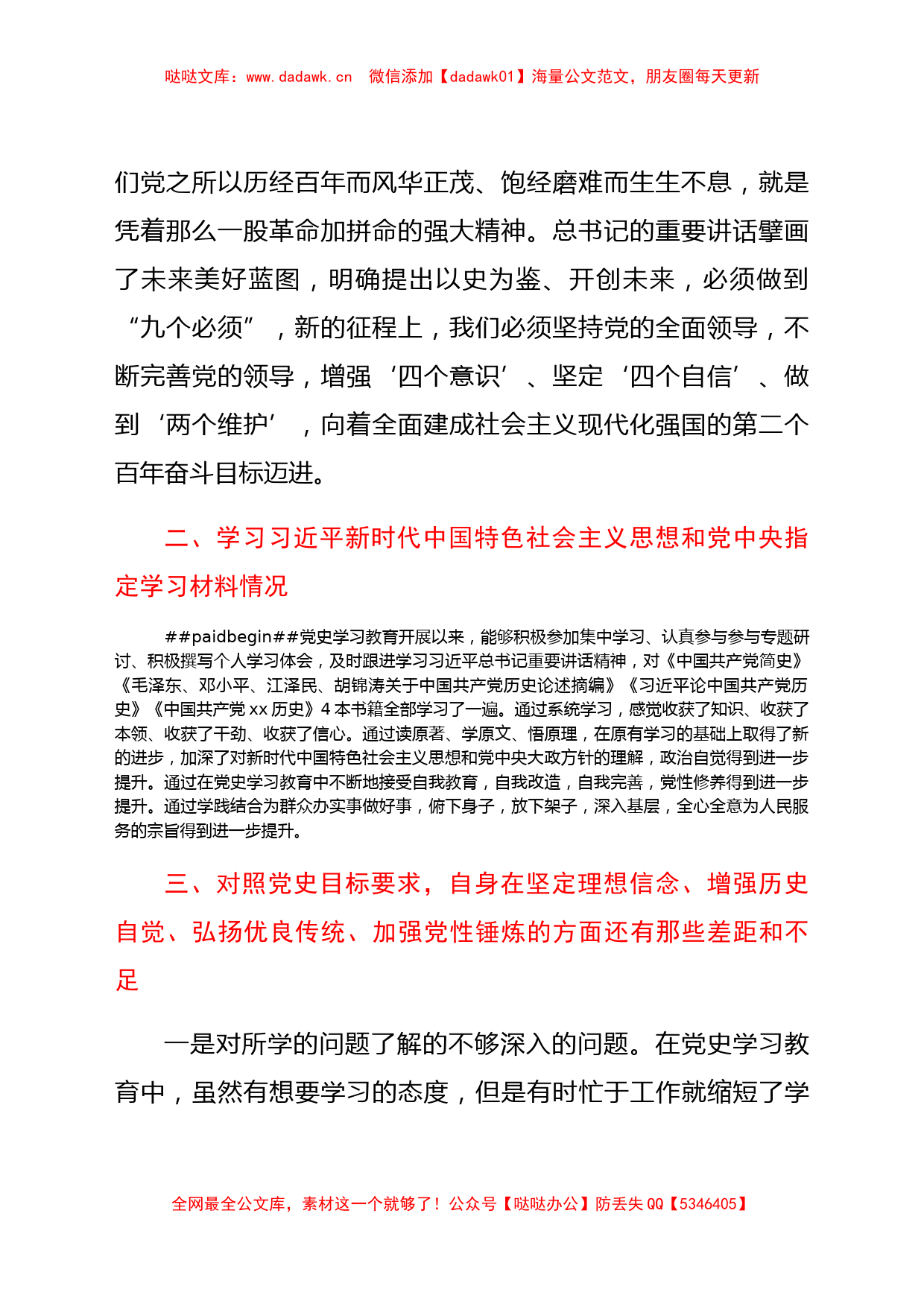 哒哒文库：www.dadawk.cn 微信添加【dadawk01】海量公文范文，朋友圈每天更新

们党之所以历经百年而风华正茂、饱经磨难而生生不息，就是凭着那么一股革命加拼命的强大精神。总书记的重要讲话擘画了未来美好蓝图，明确提出以史为鉴、开创未来，必须做到“九个必须”，新的征程上，我们必须坚持党的全面领导，不断完善党的领导，增强‘四个意识’、坚定‘四个自信’、做到‘两个维护’，向着全面建成社会主义现代化强国的第二个百年奋斗目标迈进。

二、学习习近平新时代中国特色社会主义思想和党中央指定学习材料情况

##paidbegin##党史学习教育开展以来，能够积极参加集中学习、认真参与参与专题研讨、积极撰写个人学习体会，及时跟进学习习近平总书记重要讲话精神，对《中国共产党简史》《毛泽东、邓小平、江泽民、胡锦涛关于中国共产党历史论述摘编》《习近平论中国共产党历史》《中国共产党 xx 历史》4 本书籍全部学习了一遍。通过系统学习，感觉收获了知识、收获了本领、收获了干劲、收获了信心。通过读原著、学原文、悟原理，在原有学习的基础上取得了新的进步，加深了对新时代中国特色社会主义思想和党中央大政方针的理解，政治自觉得到进一步提升。通过在党史学习教育中不断地接受自我教育，自我改造，自我完善，党性修养得到进一步提升。通过学践结合为群众办实事做好事，俯下身子，放下架子，深入基层，全心全意为人民服务的宗旨得到进一步提升。

三、对照党史目标要求，自身在坚定理想信念、增强历史自觉、弘扬优良传统、加强党性锤炼的方面还有那些差距和不足

一是对所学的问题了解的不够深入的问题。在党史学习教育中，虽然有想要学习的态度，但是有时忙于工作就缩短了学

全网最全公文库，素材这一个就够了！公众号【哒哒办公】防丢失 QQ【5346405】